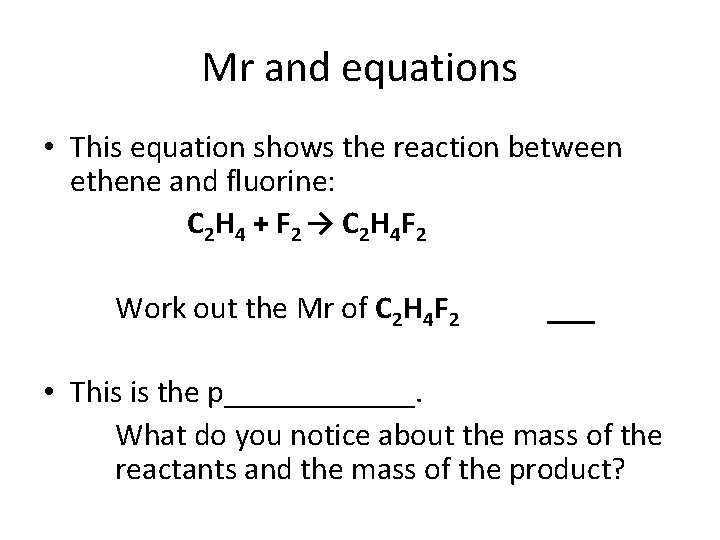 Mr and equations

• This equation shows the reaction between ethene and fluorine:

$C_2H_4 + F_2 \rightarrow C_2H_4F_2$

Work out the Mr of $C_2H_4F_2$ ____

• This is the p____.

What do you notice about the mass of the reactants and the mass of the product?